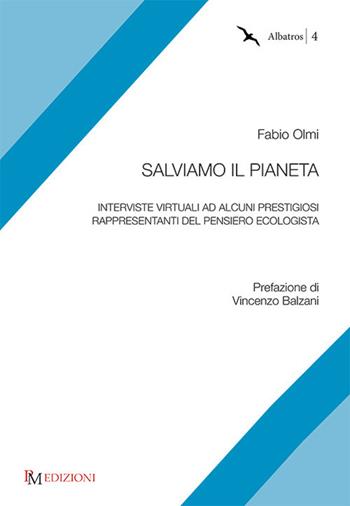 Albatros | 4

Fabio Olmi

SALVIAMO IL PIANETA

INTERVISTE VIRTUALI AD ALCUNI PRESTIGIOSI RAPPRESENTANTI DEL PENSIERO ECOLOGISTA

Prefazione di
Vincenzo Balzani

PM EDIZIONI